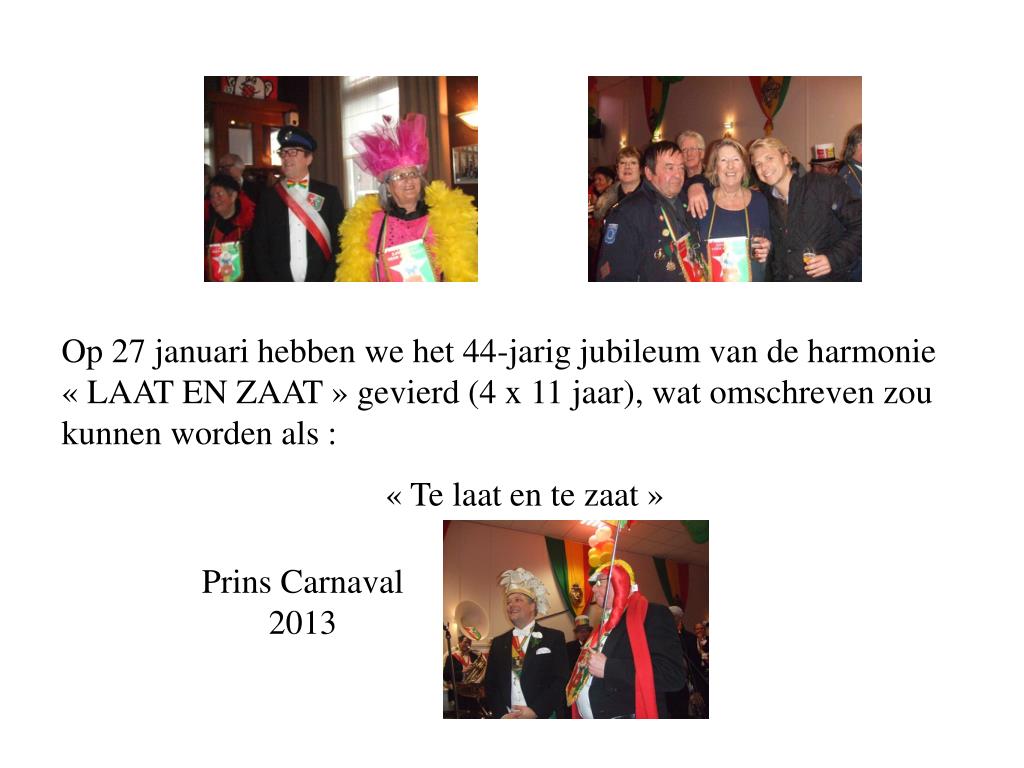 Op 27 januari hebben we het 44-jarig jubileum van de harmonie « LAAT EN ZAAT » gevierd (4 x 11 jaar), wat omschreven zou kunnen worden als :

« Te laat en te zaat »

Prins Carnaval
2013